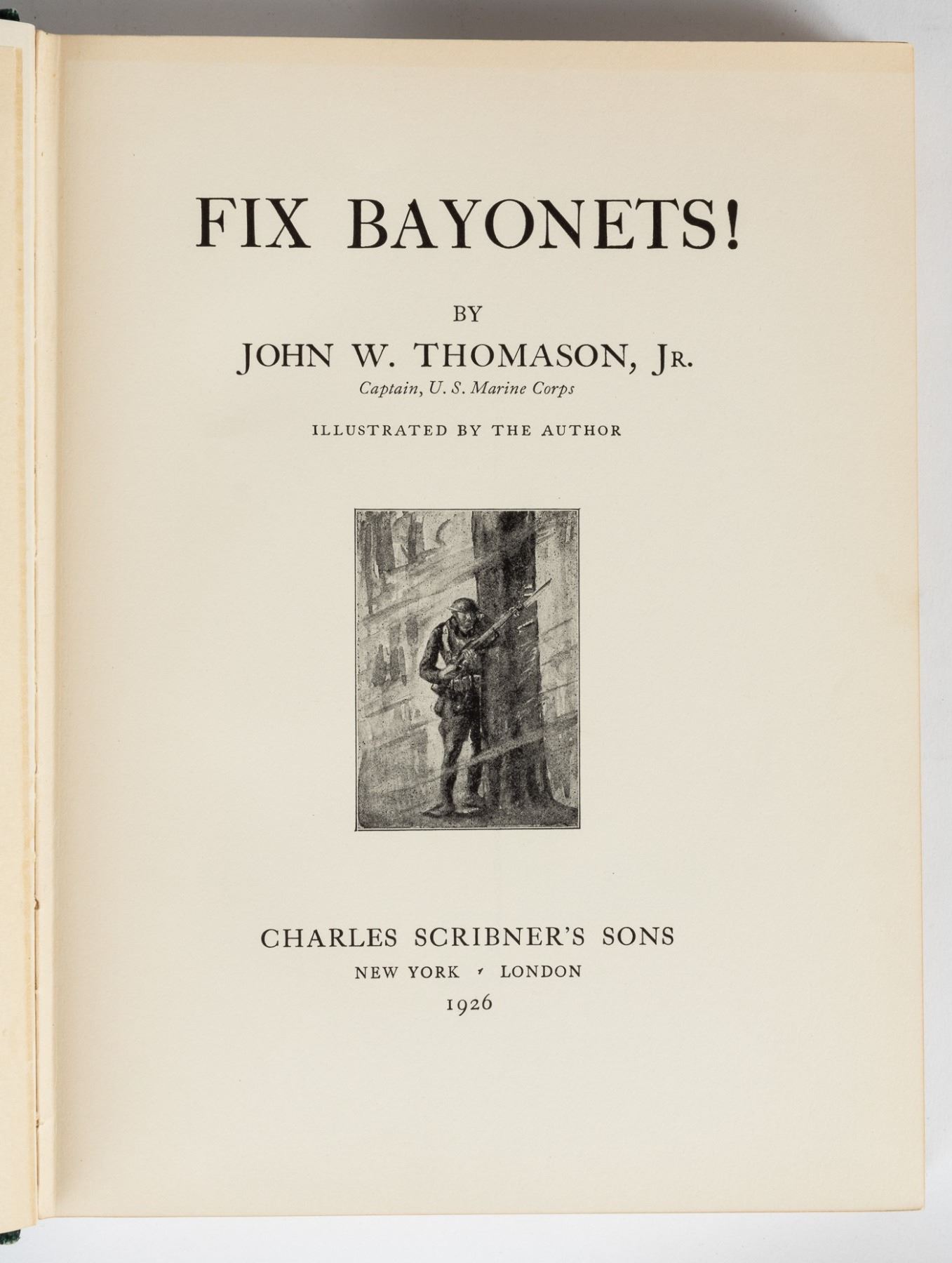 FIX BAYONETS!

BY

JOHN W. THOMASON, JR.

Captain, U. S. Marine Corps

ILLUSTRATED BY THE AUTHOR

CHARLES SCRIBNER'S SONS

NEW YORK · LONDON

1926